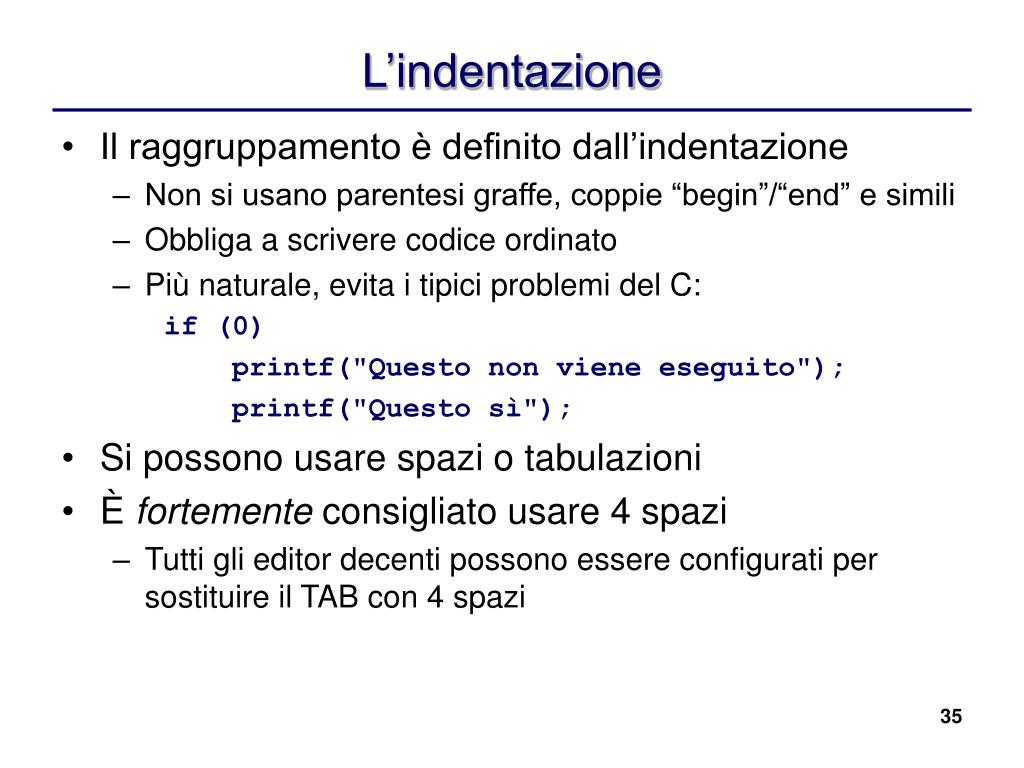 L’indentazione

• Il raggruppamento è definito dall’indentazione
– Non si usano parentesi graffe, coppie “begin”/“end” e simili
– Obbliga a scrivere codice ordinato
– Più naturale, evita i tipici problemi del C:

if (0)
    printf("Questo non viene eseguito");
    printf("Questo sì");

• Si possono usare spazi o tabulazioni
• È fortemente consigliato usare 4 spazi
– Tutti gli editor decenti possono essere configurati per sostituire il TAB con 4 spazi

35